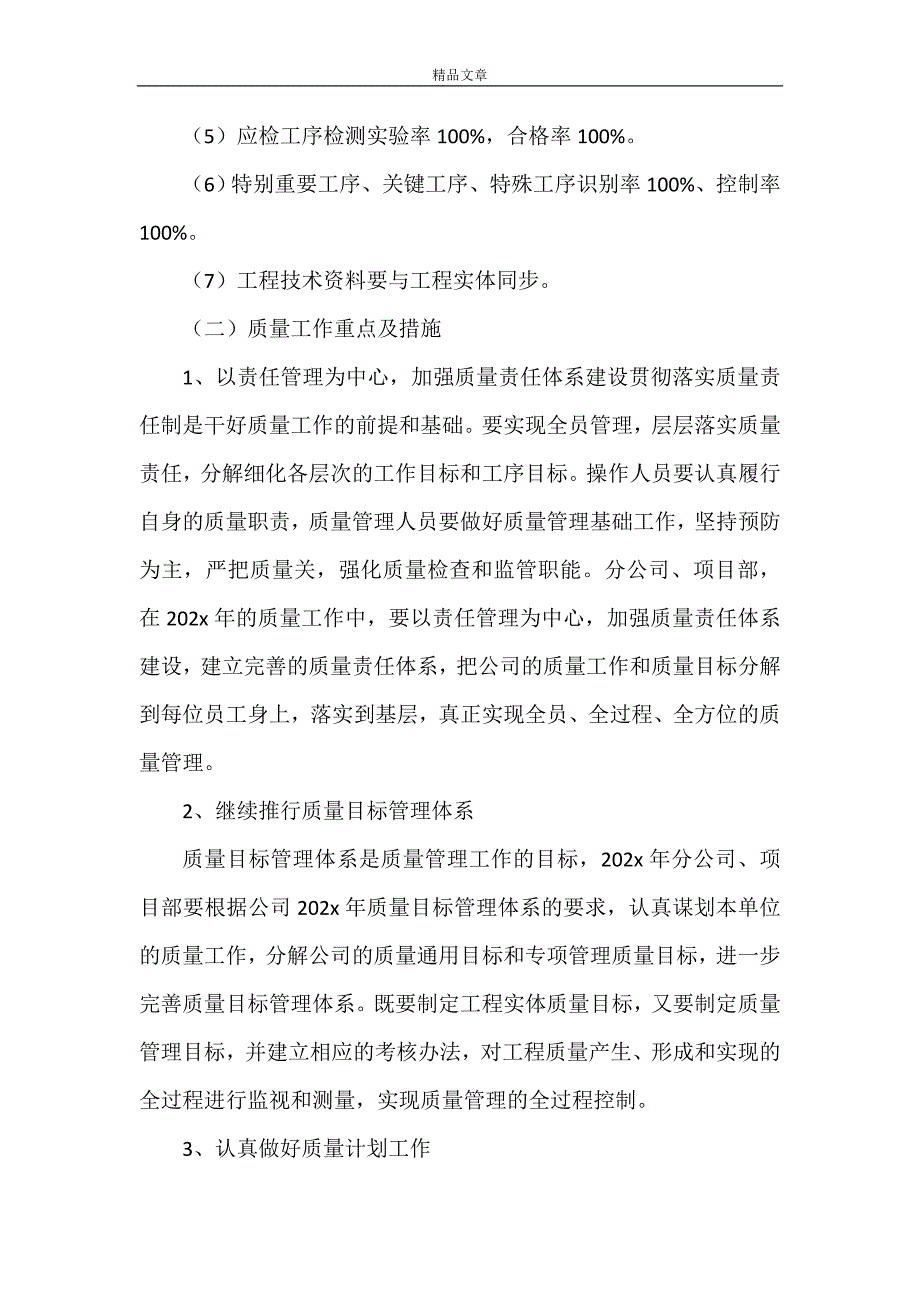 精品文章

（5）应检工序检测实验率 100%，合格率 100%。

（6）特别重要工序、关键工序、特殊工序识别率 100%、控制率 100%。

（7）工程技术资料要与工程实体同步。

（二）质量工作重点及措施

1、以责任管理为中心，加强质量责任体系建设贯彻落实质量责任制是干好质量工作的前提和基础。要实现全员管理，层层落实质量责任，分解细化各层次的工作目标和工序目标。操作人员要认真履行自身的质量职责，质量管理人员要做好质量管理基础工作，坚持预防为主，严把质量关，强化质量检查和监管职能。分公司、项目部，在 202x 年的质量工作中，要以责任管理为中心，加强质量责任体系建设，建立完善的质量责任体系，把公司的质量工作和质量目标分解到每位员工身上，落实到基层，真正实现全员、全过程、全方位的质量管理。

2、继续推行质量目标管理体系

质量目标管理体系是质量管理工作的目标，202x 年分公司、项目部要根据公司 202x 年质量目标管理体系的要求，认真谋划本单位的质量工作，分解公司的质量通用目标和专项管理质量目标，进一步完善质量目标管理体系。既要制定工程实体质量目标，又要制定质量管理目标，并建立相应的考核办法，对工程质量产生、形成和实现的全过程进行监视和测量，实现质量管理的全过程控制。

3、认真做好质量计划工作